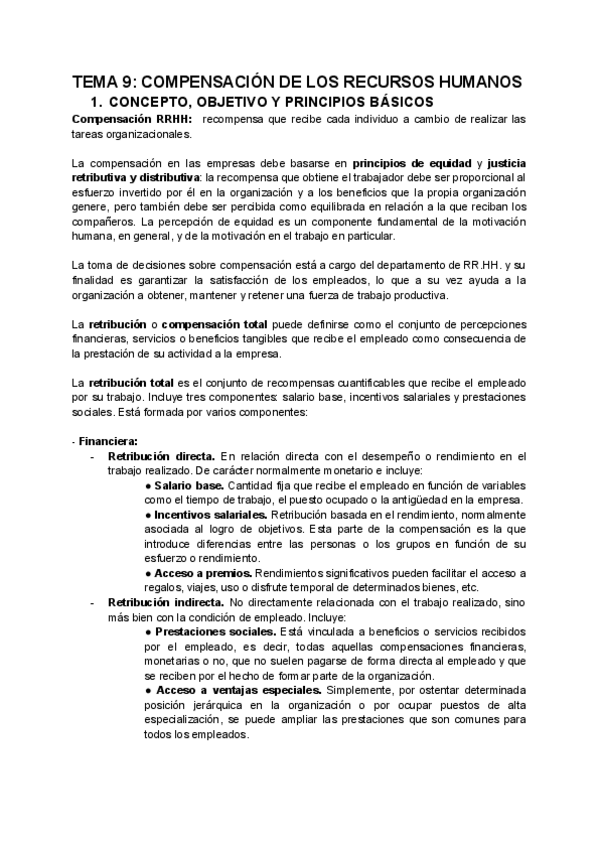 TEMA 9: COMPENSACIÓN DE LOS RECURSOS HUMANOS

1. CONCEPTO, OBJETIVO Y PRINCIPIOS BÁSICOS

Compensación RRHH: recompensa que recibe cada individuo a cambio de realizar las tareas organizacionales.

La compensación en las empresas debe basarse en principios de equidad y justicia retributiva y distributiva: la recompensa que obtiene el trabajador debe ser proporcional al esfuerzo invertido por él en la organización y a los beneficios que la propia organización genere, pero también debe ser percibida como equilibrada en relación a la que reciban los compañeros. La percepción de equidad es un componente fundamental de la motivación humana, en general, y de la motivación en el trabajo en particular.

La toma de decisiones sobre compensación está a cargo del departamento de RR.HH. y su finalidad es garantizar la satisfacción de los empleados, lo que a su vez ayuda a la organización a obtener, mantener y retener una fuerza de trabajo productiva.

La retribución o compensación total puede definirse como el conjunto de percepciones financieras, servicios o beneficios tangibles que recibe el empleado como consecuencia de la prestación de su actividad a la empresa.

La retribución total es el conjunto de recompensas cuantificables que recibe el empleado por su trabajo. Incluye tres componentes: salario base, incentivos salariales y prestaciones sociales. Está formada por varios componentes:

- Financiera:
- Retribución directa. En relación directa con el desempeño o rendimiento en el trabajo realizado. De carácter normalmente monetario e incluye:
● Salario base. Cantidad fija que recibe el empleado en función de variables como el tiempo de trabajo, el puesto ocupado o la antigüedad en la empresa.
● Incentivos salariales. Retribución basada en el rendimiento, normalmente asociada al logro de objetivos. Esta parte de la compensación es la que introduce diferencias entre las personas o los grupos en función de su esfuerzo o rendimiento.
● Acceso a premios. Rendimientos significativos pueden facilitar el acceso a regalos, viajes, uso o disfrute temporal de determinados bienes, etc.
- Retribución indirecta. No directamente relacionada con el trabajo realizado, sino más bien con la condición de empleado. Incluye:
● Prestaciones sociales. Está vinculada a beneficios o servicios recibidos por el empleado, es decir, todas aquellas compensaciones financieras, monetarias o no, que no suelen pagarse de forma directa al empleado y que se reciben por el hecho de formar parte de la organización.
● Acceso a ventajas especiales. Simplemente, por ostentar determinada posición jerárquica en la organización o por ocupar puestos de alta especialización, se puede ampliar las prestaciones que son comunes para todos los empleados.